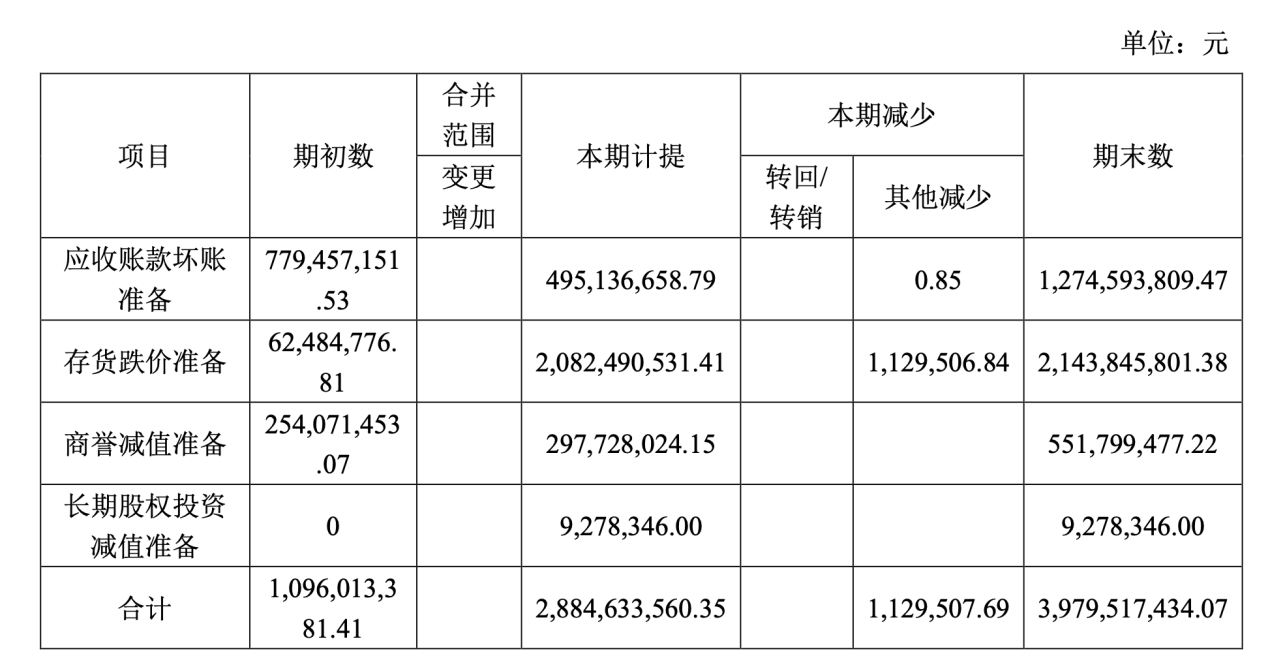 单位：元

| 项目 | 期初数 | 合并范围变更增加 | 本期计提 | 本期减少 转回/转销 | 本期减少 其他减少 | 期末数 |
|---|---|---|---|---|---|---|
| 应收账款坏账准备 | 779,457,151.53 | | 495,136,658.79 | | 0.85 | 1,274,593,809.47 |
| 存货跌价准备 | 62,484,776.81 | | 2,082,490,531.41 | | 1,129,506.84 | 2,143,845,801.38 |
| 商誉减值准备 | 254,071,453.07 | | 297,728,024.15 | | | 551,799,477.22 |
| 长期股权投资减值准备 | 0 | | 9,278,346.00 | | | 9,278,346.00 |
| 合计 | 1,096,013,381.41 | | 2,884,633,560.35 | | 1,129,507.69 | 3,979,517,434.07 |